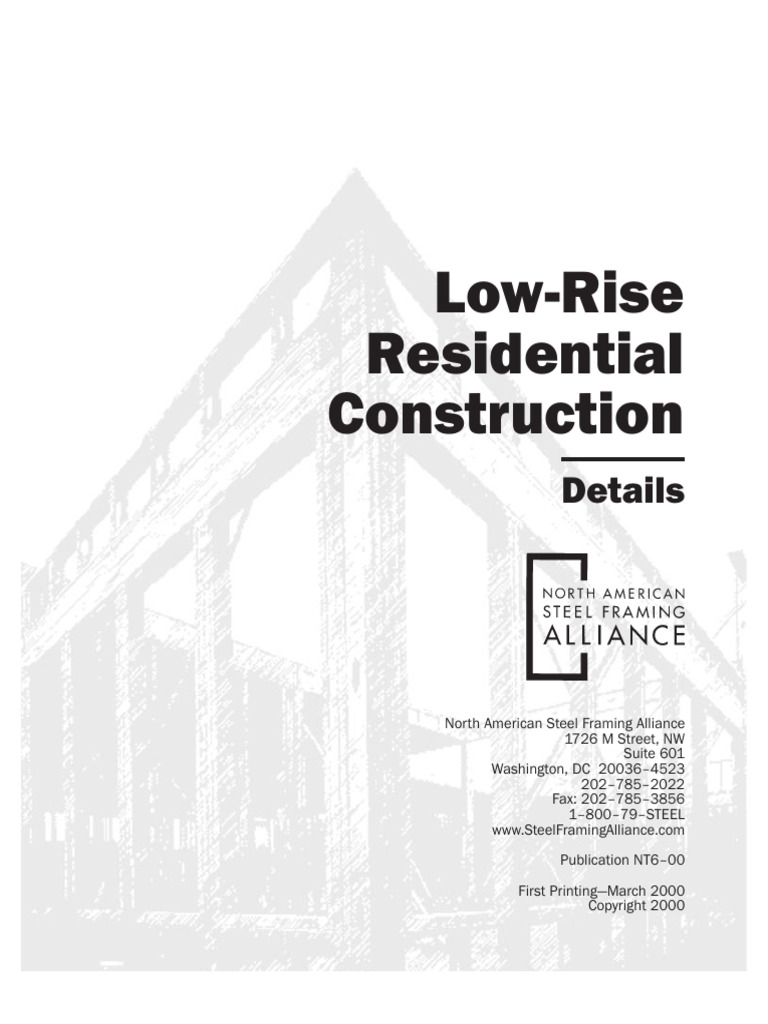 Low-Rise Residential Construction

Details

NORTH AMERICAN STEEL FRAMING ALLIANCE

North American Steel Framing Alliance
1726 M Street, NW
Suite 601
Washington, DC 20036–4523
202–785–2022
Fax: 202–785–3856
1–800–79–STEEL
www.SteelFramingAlliance.com

Publication NT6–00

First Printing—March 2000
Copyright 2000